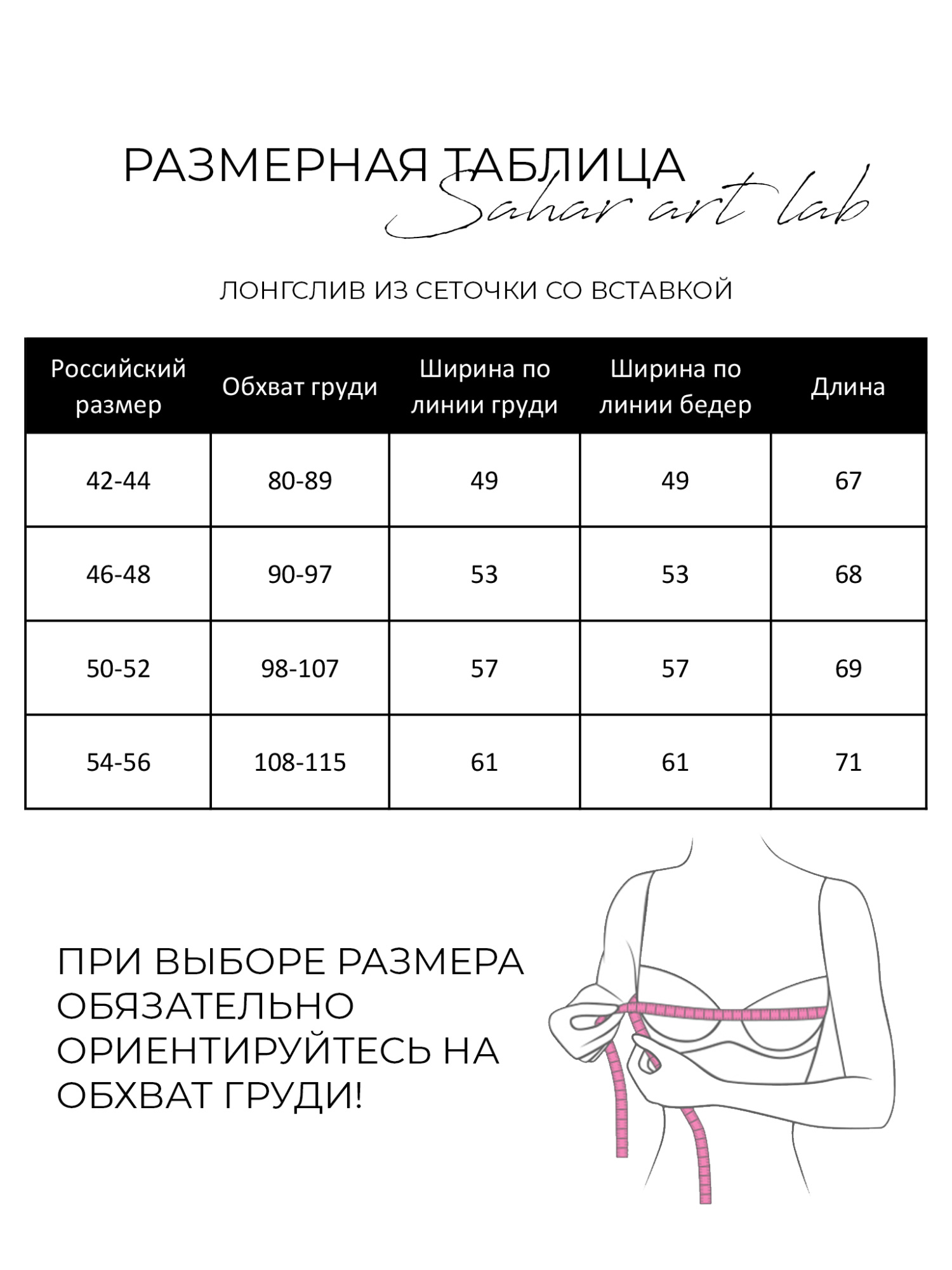 РАЗМЕРНАЯ ТАБЛИЦА
Sahar art lab

ЛОНГСЛИВ ИЗ СЕТОЧКИ СО ВСТАВКОЙ

| Российский размер | Обхват груди | Ширина по линии груди | Ширина по линии бедер | Длина |
|---|---|---|---|---|
| 42-44 | 80-89 | 49 | 49 | 67 |
| 46-48 | 90-97 | 53 | 53 | 68 |
| 50-52 | 98-107 | 57 | 57 | 69 |
| 54-56 | 108-115 | 61 | 61 | 71 |

ПРИ ВЫБОРЕ РАЗМЕРА ОБЯЗАТЕЛЬНО ОРИЕНТИРУЙТЕСЬ НА ОБХВАТ ГРУДИ!